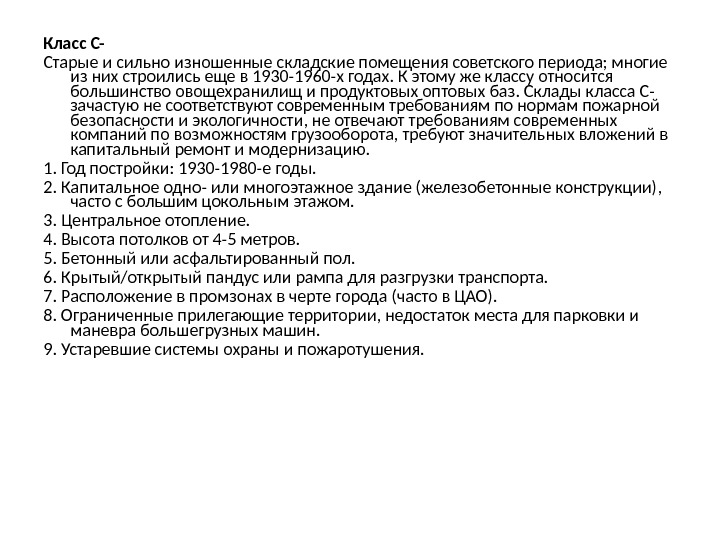 Класс С-

Старые и сильно изношенные складские помещения советского периода; многие из них строились еще в 1930-1960-х годах. К этому же классу относится большинство овощехранилищ и продуктовых оптовых баз. Склады класса С- зачастую не соответствуют современным требованиям по нормам пожарной безопасности и экологичности, не отвечают требованиям современных компаний по возможностям грузооборота, требуют значительных вложений в капитальный ремонт и модернизацию.

1. Год постройки: 1930-1980-е годы.

2. Капитальное одно- или многоэтажное здание (железобетонные конструкции), часто с большим цокольным этажом.

3. Центральное отопление.

4. Высота потолков от 4-5 метров.

5. Бетонный или асфальтированный пол.

6. Крытый/открытый пандус или рампа для разгрузки транспорта.

7. Расположение в промзонах в черте города (часто в ЦАО).

8. Ограниченные прилегающие территории, недостаток места для парковки и маневра большегрузных машин.

9. Устаревшие системы охраны и пожаротушения.